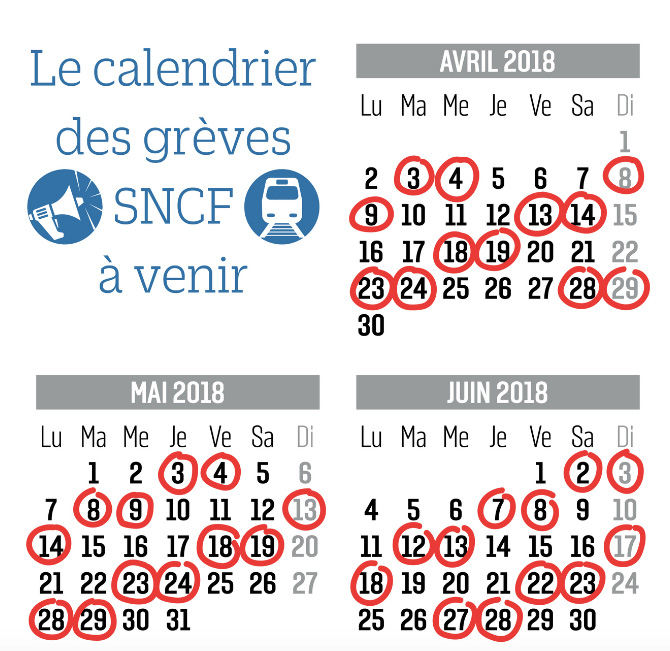 Le calendrier des grèves SNCF à venir

AVRIL 2018

| Lu | Ma | Me | Je | Ve | Sa | Di |
|---|---|---|---|---|---|---|
| | | | | | | 1 |
| 2 | 3 | 4 | 5 | 6 | 7 | 8 |
| 9 | 10 | 11 | 12 | 13 | 14 | 15 |
| 16 | 17 | 18 | 19 | 20 | 21 | 22 |
| 23 | 24 | 25 | 26 | 27 | 28 | 29 |
| 30 | | | | | | |

MAI 2018

| Lu | Ma | Me | Je | Ve | Sa | Di |
|---|---|---|---|---|---|---|
| | 1 | 2 | 3 | 4 | 5 | 6 |
| 7 | 8 | 9 | 10 | 11 | 12 | 13 |
| 14 | 15 | 16 | 17 | 18 | 19 | 20 |
| 21 | 22 | 23 | 24 | 25 | 26 | 27 |
| 28 | 29 | 30 | 31 | | | |

JUIN 2018

| Lu | Ma | Me | Je | Ve | Sa | Di |
|---|---|---|---|---|---|---|
| | | | | 1 | 2 | 3 |
| 4 | 5 | 6 | 7 | 8 | 9 | 10 |
| 11 | 12 | 13 | 14 | 15 | 16 | 17 |
| 18 | 19 | 20 | 21 | 22 | 23 | 24 |
| 25 | 26 | 27 | 28 | 29 | 30 | |